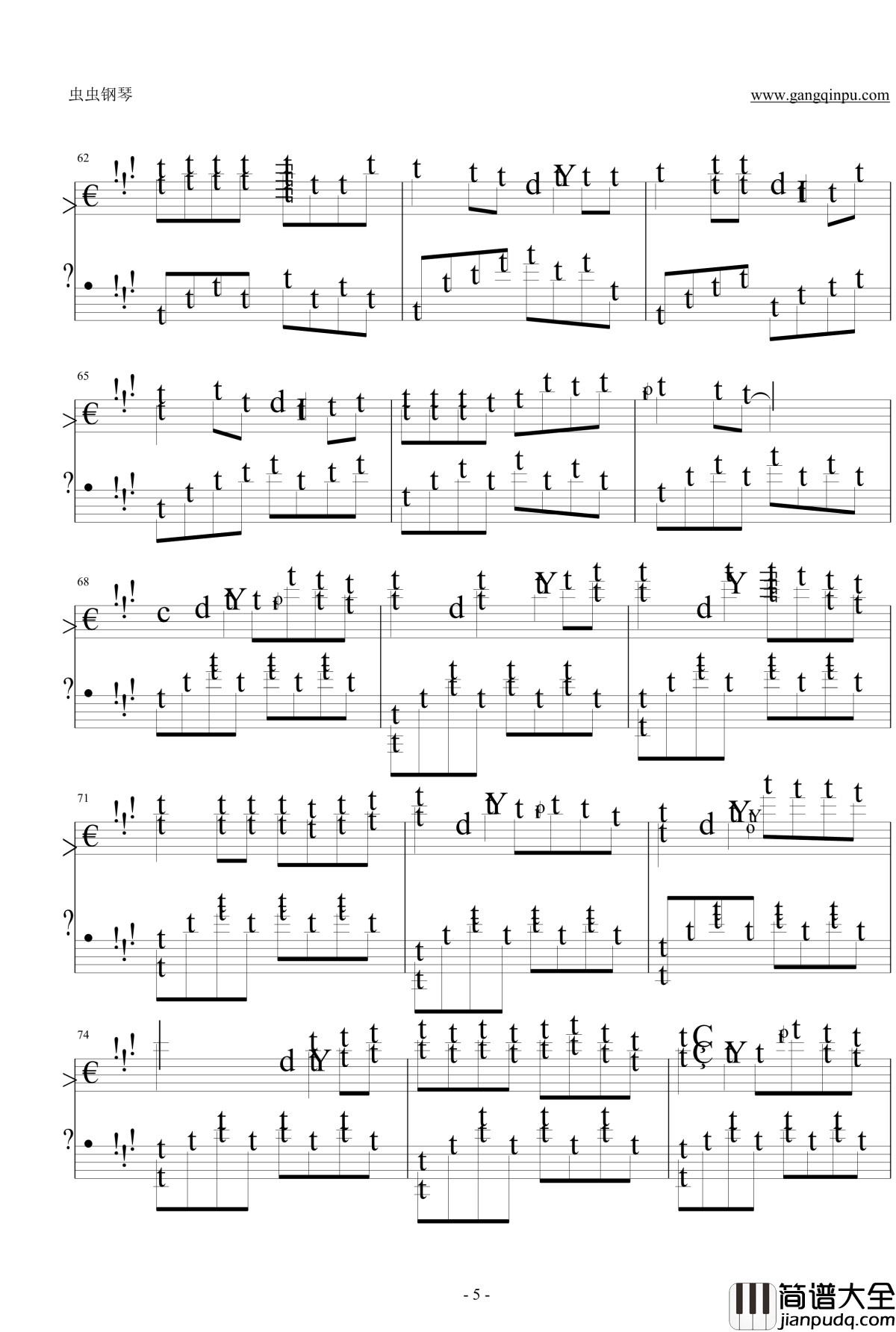 虫虫钢琴

www.gangqinpu.com

62

65

68

71

74

- 5 -

简谱大全
jianpudq.com